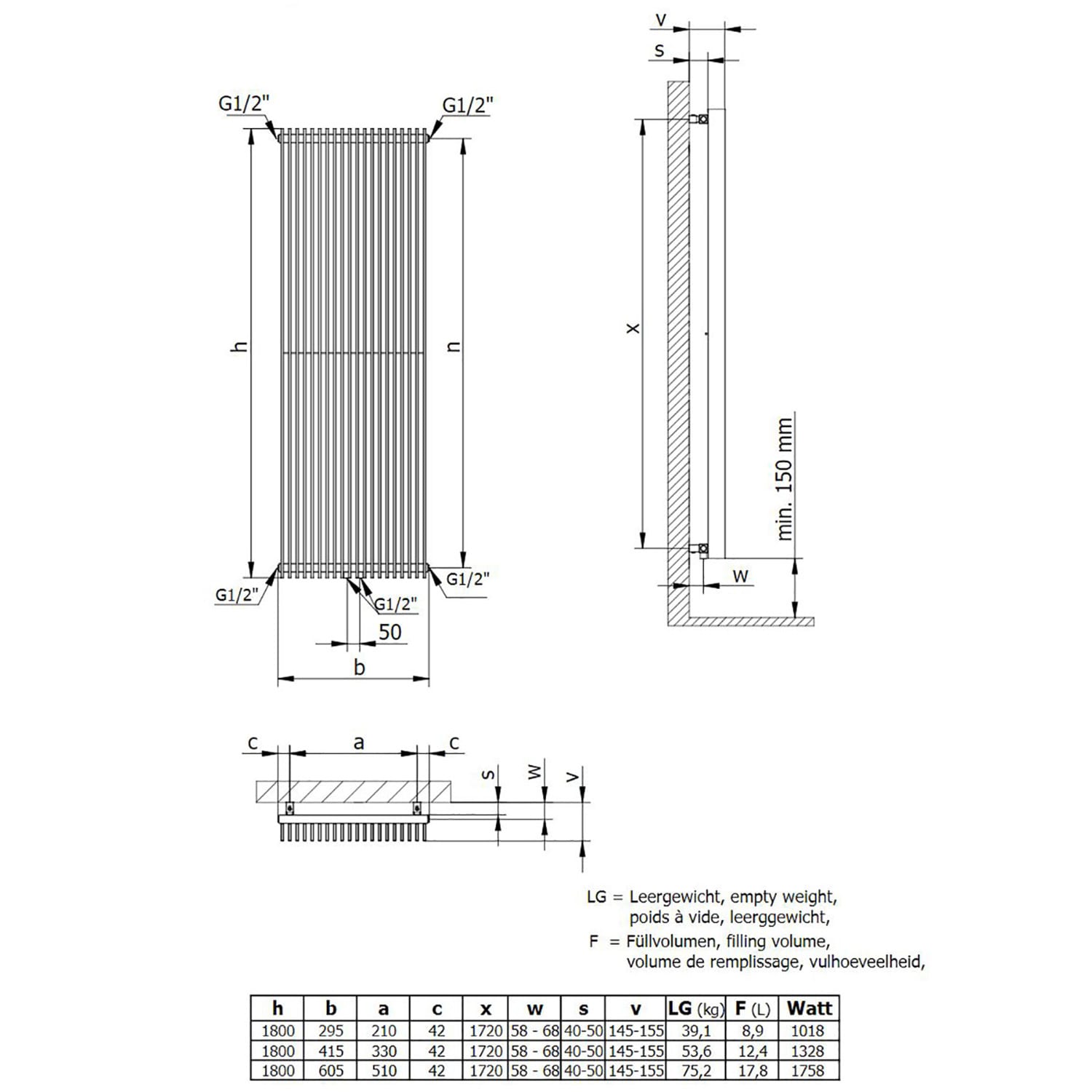 G1/2"
G1/2"
h
n
G1/2"
G1/2"
G1/2"
50
b

v
s
x
min. 150 mm
w

c
a
c
s
w
v

LG = Leergewicht, empty weight, poids à vide, leerggewicht,
F = Füllvolumen, filling volume, volume de remplissage, vulhoeveelheid,

| h | b | a | c | x | w | s | v | LG (kg) | F (L) | Watt |
|---|---|---|---|---|---|---|---|---|---|---|
| 1800 | 295 | 210 | 42 | 1720 | 58 - 68 | 40-50 | 145-155 | 39,1 | 8,9 | 1018 |
| 1800 | 415 | 330 | 42 | 1720 | 58 - 68 | 40-50 | 145-155 | 53,6 | 12,4 | 1328 |
| 1800 | 605 | 510 | 42 | 1720 | 58 - 68 | 40-50 | 145-155 | 75,2 | 17,8 | 1758 |